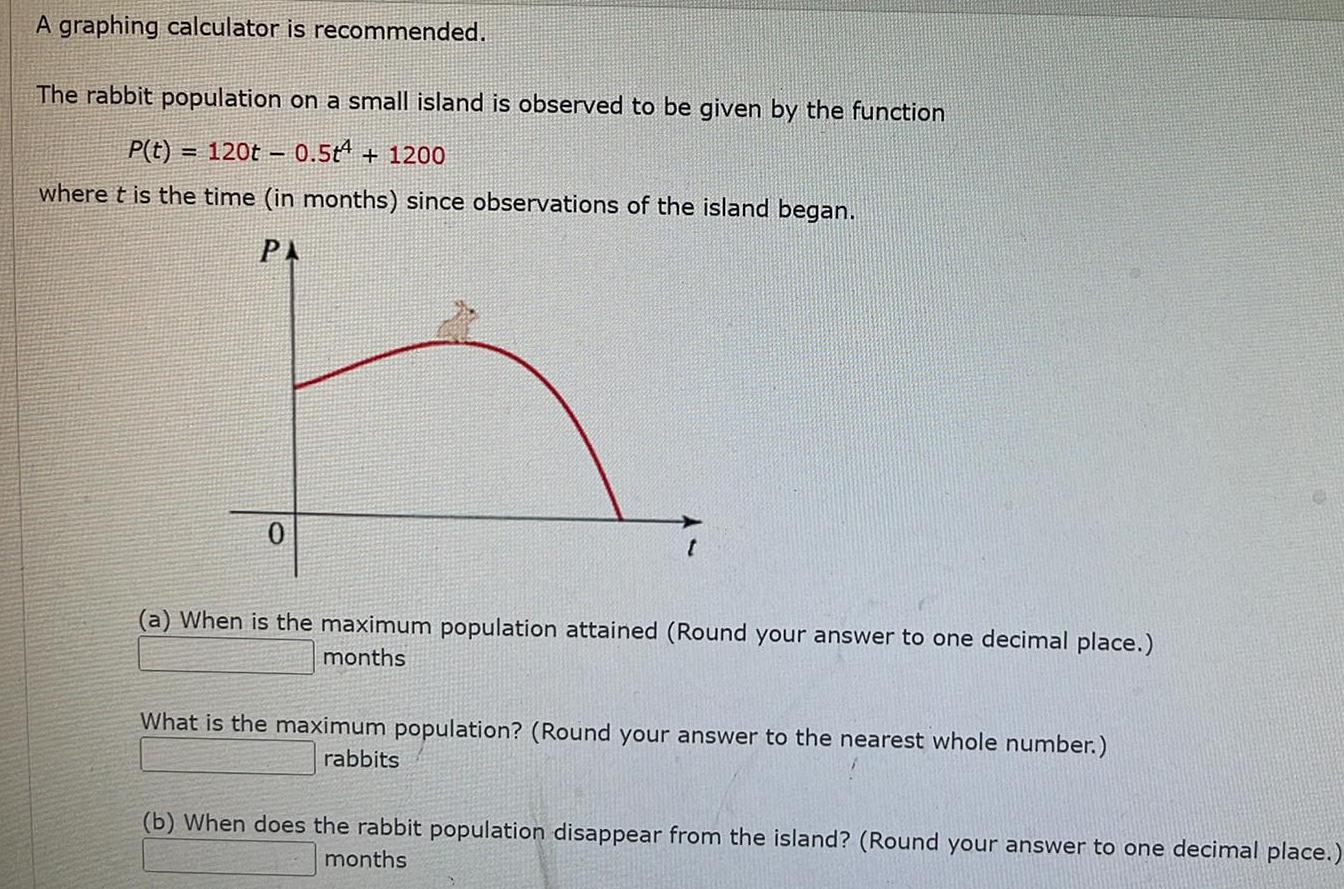 A graphing calculator is recommended.

The rabbit population on a small island is observed to be given by the function

$P(t) = 120t - 0.5t^4 + 1200$

where $t$ is the time (in months) since observations of the island began.

$P$

0

$t$

(a) When is the maximum population attained (Round your answer to one decimal place.)

months

What is the maximum population? (Round your answer to the nearest whole number.)

rabbits

(b) When does the rabbit population disappear from the island? (Round your answer to one decimal place.)

months